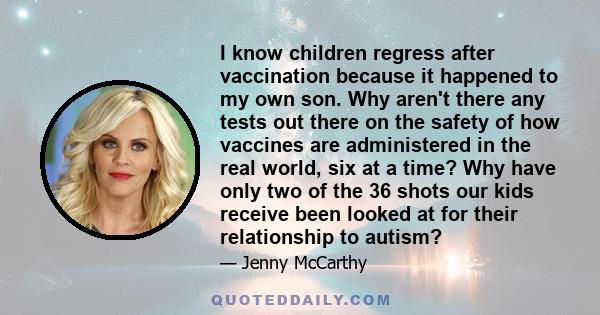 I know children regress after vaccination because it happened to my own son. Why aren't there any tests out there on the safety of how vaccines are administered in the real world, six at a time? Why have only two of the 36 shots our kids receive been looked at for their relationship to autism?

— Jenny McCarthy

QUOTEDDAILY.COM